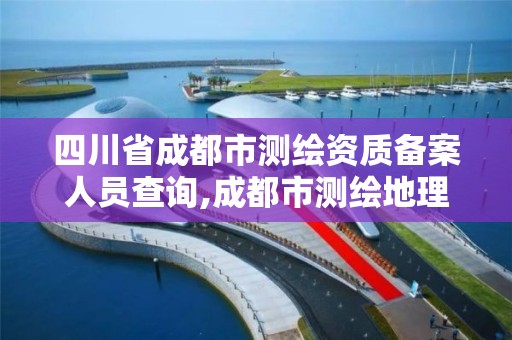 四川省成都市测绘资质备案人员查询,成都市测绘地理